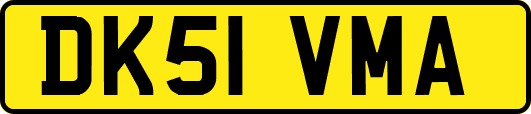 DK51 VMA